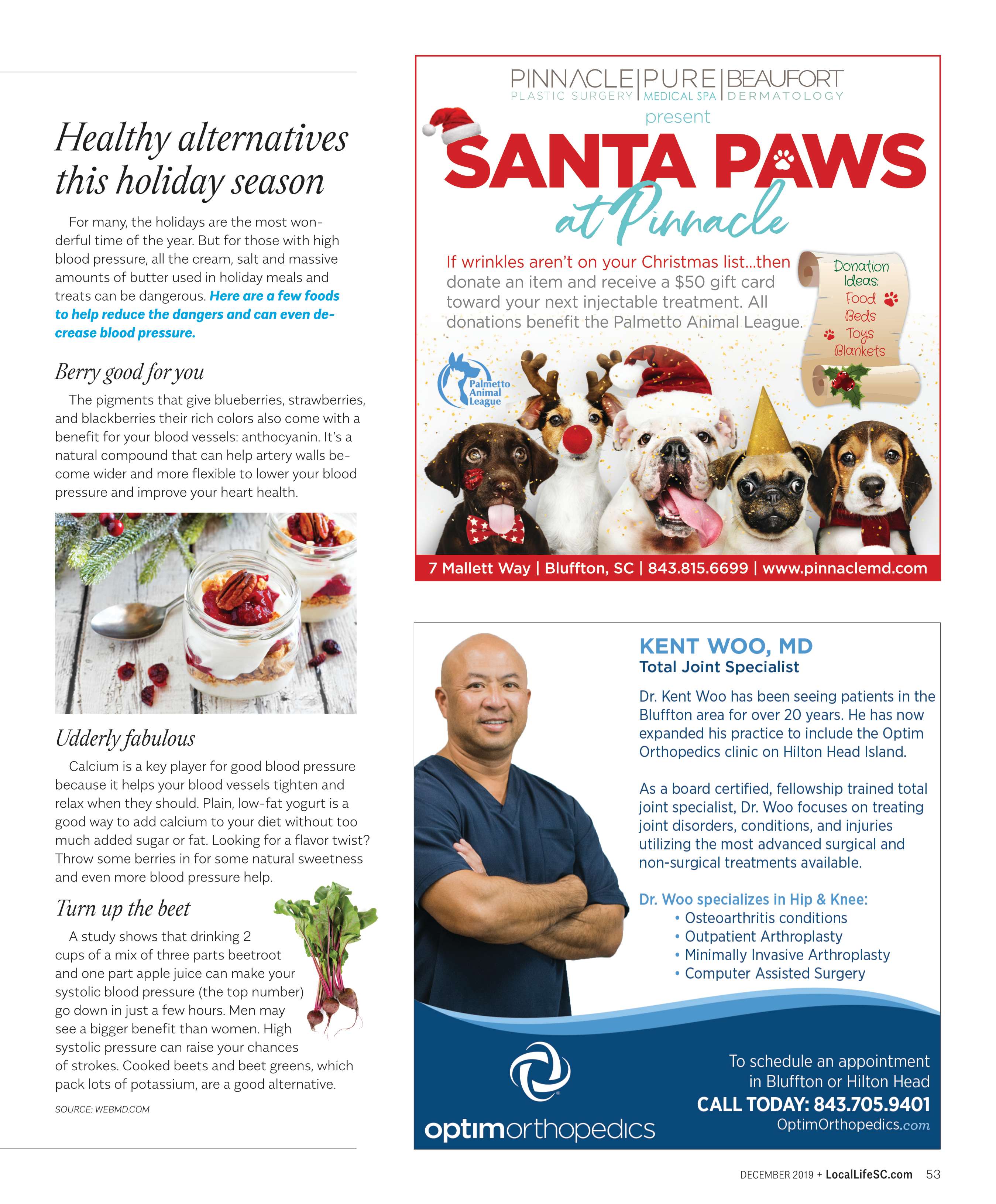 Healthy alternatives this holiday season

For many, the holidays are the most wonderful time of the year. But for those with high blood pressure, all the cream, salt and massive amounts of butter used in holiday meals and treats can be dangerous. Here are a few foods to help reduce the dangers and can even decrease blood pressure.

Berry good for you

The pigments that give blueberries, strawberries, and blackberries their rich colors also come with a benefit for your blood vessels: anthocyanin. It's a natural compound that can help artery walls become wider and more flexible to lower your blood pressure and improve your heart health.

Udderly fabulous

Calcium is a key player for good blood pressure because it helps your blood vessels tighten and relax when they should. Plain, low-fat yogurt is a good way to add calcium to your diet without too much added sugar or fat. Looking for a flavor twist? Throw some berries in for some natural sweetness and even more blood pressure help.

Turn up the beet

A study shows that drinking 2 cups of a mix of three parts beetroot and one part apple juice can make your systolic blood pressure (the top number) go down in just a few hours. Men may see a bigger benefit than women. High systolic pressure can raise your chances of strokes. Cooked beets and beet greens, which pack lots of potassium, are a good alternative.

SOURCE: WEBMD.COM

PINNACLE PLASTIC SURGERY | PURE MEDICAL SPA | BEAUFORT DERMATOLOGY

present

SANTA PAWS at Pinnacle

If wrinkles aren't on your Christmas list...then donate an item and receive a $50 gift card toward your next injectable treatment. All donations benefit the Palmetto Animal League.

Donation Ideas:
Food
Beds
Toys
Blankets

Palmetto Animal League

7 Mallett Way | Bluffton, SC | 843.815.6699 | www.pinnaclemd.com

KENT WOO, MD
Total Joint Specialist

Dr. Kent Woo has been seeing patients in the Bluffton area for over 20 years. He has now expanded his practice to include the Optim Orthopedics clinic on Hilton Head Island.

As a board certified, fellowship trained total joint specialist, Dr. Woo focuses on treating joint disorders, conditions, and injuries utilizing the most advanced surgical and non-surgical treatments available.

Dr. Woo specializes in Hip & Knee:
• Osteoarthritis conditions
• Outpatient Arthroplasty
• Minimally Invasive Arthroplasty
• Computer Assisted Surgery

optimorthopedics

To schedule an appointment in Bluffton or Hilton Head
CALL TODAY: 843.705.9401
OptimOrthopedics.com

DECEMBER 2019 + LocalLifeSC.com 53